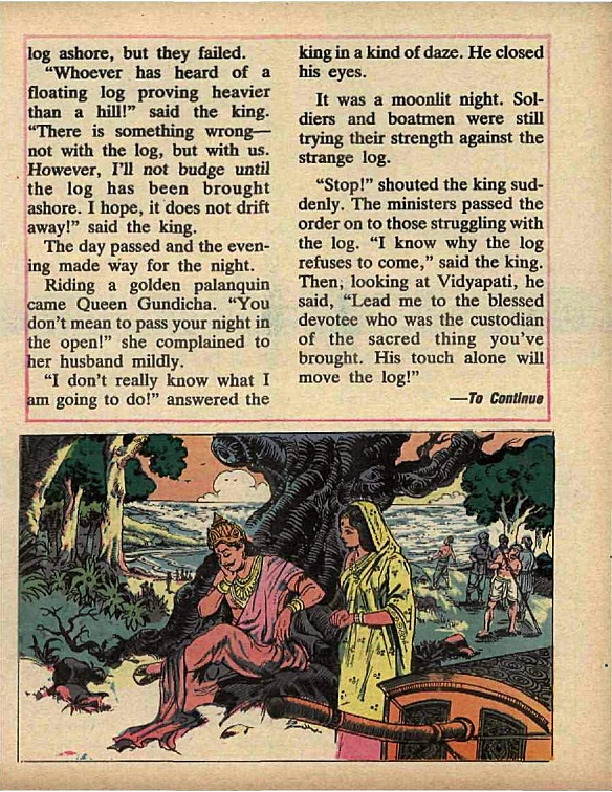 log ashore, but they failed.

"Whoever has heard of a floating log proving heavier than a hill!" said the king. "There is something wrong—not with the log, but with us. However, I'll not budge until the log has been brought ashore. I hope, it does not drift away!" said the king.

The day passed and the evening made way for the night.

Riding a golden palanquin came Queen Gundicha. "You don't mean to pass your night in the open!" she complained to her husband mildly.

"I don't really know what I am going to do!" answered the king in a kind of daze. He closed his eyes.

It was a moonlit night. Soldiers and boatmen were still trying their strength against the strange log.

"Stop!" shouted the king suddenly. The ministers passed the order on to those struggling with the log. "I know why the log refuses to come," said the king. Then, looking at Vidyapati, he said, "Lead me to the blessed devotee who was the custodian of the sacred thing you've brought. His touch alone will move the log!"

—To Continue